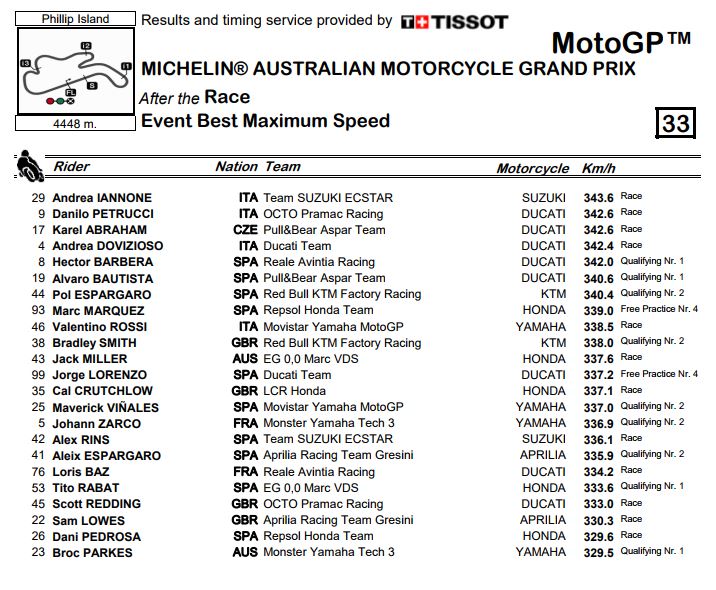 Phillip Island

I2
I3
I1
S
FL

4448 m.

Results and timing service provided by TISSOT

MotoGP™

MICHELIN® AUSTRALIAN MOTORCYCLE GRAND PRIX

After the Race

Event Best Maximum Speed

33

| | Rider | Nation | Team | Motorcycle | Km/h | |
|---|---|---|---|---|---|---|
| 29 | Andrea IANNONE | ITA | Team SUZUKI ECSTAR | SUZUKI | 343.6 | Race |
| 9 | Danilo PETRUCCI | ITA | OCTO Pramac Racing | DUCATI | 342.6 | Race |
| 17 | Karel ABRAHAM | CZE | Pull&Bear Aspar Team | DUCATI | 342.6 | Race |
| 4 | Andrea DOVIZIOSO | ITA | Ducati Team | DUCATI | 342.4 | Race |
| 8 | Hector BARBERA | SPA | Reale Avintia Racing | DUCATI | 342.0 | Qualifying Nr. 1 |
| 19 | Alvaro BAUTISTA | SPA | Pull&Bear Aspar Team | DUCATI | 340.6 | Qualifying Nr. 1 |
| 44 | Pol ESPARGARO | SPA | Red Bull KTM Factory Racing | KTM | 340.4 | Qualifying Nr. 2 |
| 93 | Marc MARQUEZ | SPA | Repsol Honda Team | HONDA | 339.0 | Free Practice Nr. 4 |
| 46 | Valentino ROSSI | ITA | Movistar Yamaha MotoGP | YAMAHA | 338.5 | Race |
| 38 | Bradley SMITH | GBR | Red Bull KTM Factory Racing | KTM | 338.0 | Qualifying Nr. 2 |
| 43 | Jack MILLER | AUS | EG 0,0 Marc VDS | HONDA | 337.6 | Race |
| 99 | Jorge LORENZO | SPA | Ducati Team | DUCATI | 337.2 | Free Practice Nr. 4 |
| 35 | Cal CRUTCHLOW | GBR | LCR Honda | HONDA | 337.1 | Race |
| 25 | Maverick VIÑALES | SPA | Movistar Yamaha MotoGP | YAMAHA | 337.0 | Qualifying Nr. 2 |
| 5 | Johann ZARCO | FRA | Monster Yamaha Tech 3 | YAMAHA | 336.9 | Qualifying Nr. 2 |
| 42 | Alex RINS | SPA | Team SUZUKI ECSTAR | SUZUKI | 336.1 | Race |
| 41 | Aleix ESPARGARO | SPA | Aprilia Racing Team Gresini | APRILIA | 335.9 | Qualifying Nr. 2 |
| 76 | Loris BAZ | FRA | Reale Avintia Racing | DUCATI | 334.2 | Race |
| 53 | Tito RABAT | SPA | EG 0,0 Marc VDS | HONDA | 333.6 | Qualifying Nr. 1 |
| 45 | Scott REDDING | GBR | OCTO Pramac Racing | DUCATI | 333.0 | Race |
| 22 | Sam LOWES | GBR | Aprilia Racing Team Gresini | APRILIA | 330.3 | Race |
| 26 | Dani PEDROSA | SPA | Repsol Honda Team | HONDA | 329.6 | Race |
| 23 | Broc PARKES | AUS | Monster Yamaha Tech 3 | YAMAHA | 329.5 | Qualifying Nr. 1 |